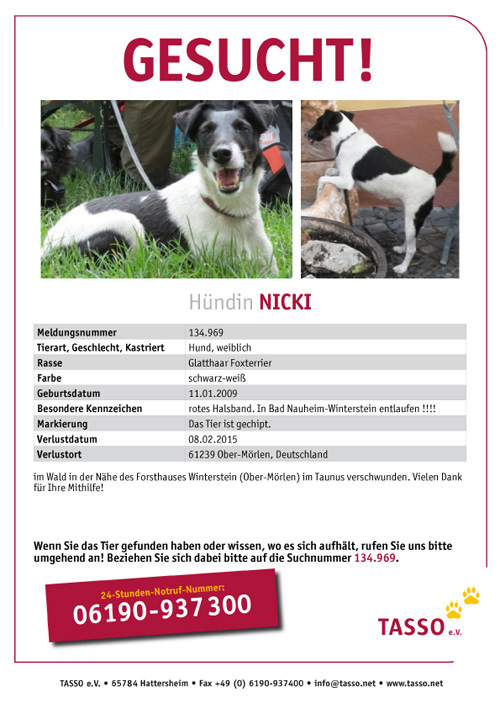 GESUCHT!

Hündin NICKI

| Meldungsnummer | 134.969 |
|---|---|
| Tierart, Geschlecht, Kastriert | Hund, weiblich |
| Rasse | Glatthaar Foxterrier |
| Farbe | schwarz-weiß |
| Geburtsdatum | 11.01.2009 |
| Besondere Kennzeichen | rotes Halsband. In Bad Nauheim-Winterstein entlaufen !!!! |
| Markierung | Das Tier ist gechipt. |
| Verlustdatum | 08.02.2015 |
| Verlustort | 61239 Ober-Mörlen, Deutschland |

im Wald in der Nähe des Forsthauses Winterstein (Ober-Mörlen) im Taunus verschwunden. Vielen Dank für Ihre Mithilfe!

Wenn Sie das Tier gefunden haben oder wissen, wo es sich aufhält, rufen Sie uns bitte umgehend an! Beziehen Sie sich dabei bitte auf die Suchnummer 134.969.

24-Stunden-Notruf-Nummer:
06190-937 300

TASSO e.V.

TASSO e.V. • 65784 Hattersheim • Fax +49 (0) 6190-937400 • info@tasso.net • www.tasso.net